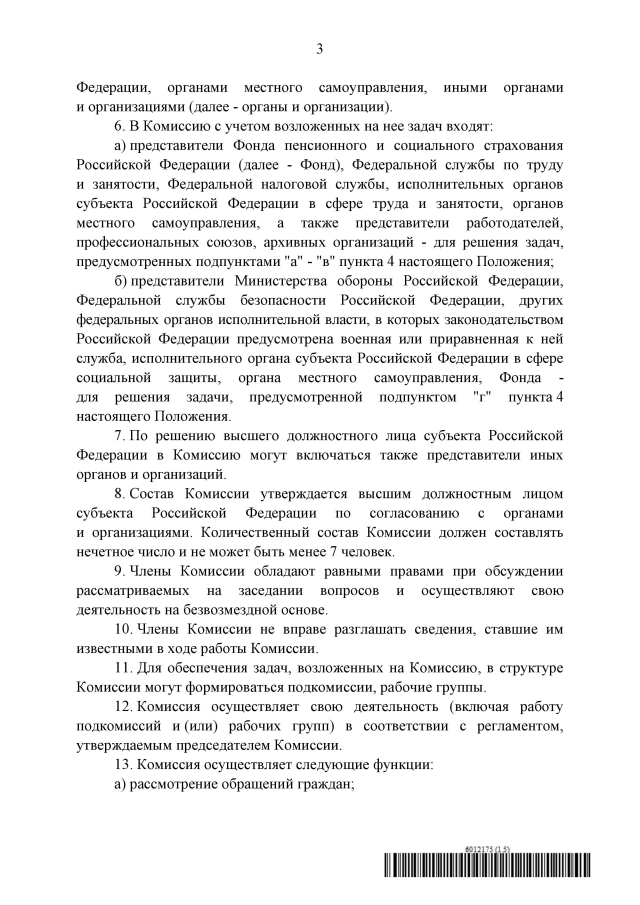 3

Федерации, органами местного самоуправления, иными органами и организациями (далее - органы и организации).

6. В Комиссию с учетом возложенных на нее задач входят:

а) представители Фонда пенсионного и социального страхования Российской Федерации (далее - Фонд), Федеральной службы по труду и занятости, Федеральной налоговой службы, исполнительных органов субъекта Российской Федерации в сфере труда и занятости, органов местного самоуправления, а также представители работодателей, профессиональных союзов, архивных организаций - для решения задач, предусмотренных подпунктами "а" - "в" пункта 4 настоящего Положения;

б) представители Министерства обороны Российской Федерации, Федеральной службы безопасности Российской Федерации, других федеральных органов исполнительной власти, в которых законодательством Российской Федерации предусмотрена военная или приравненная к ней служба, исполнительного органа субъекта Российской Федерации в сфере социальной защиты, органа местного самоуправления, Фонда - для решения задачи, предусмотренной подпунктом "г" пункта 4 настоящего Положения.

7. По решению высшего должностного лица субъекта Российской Федерации в Комиссию могут включаться также представители иных органов и организаций.

8. Состав Комиссии утверждается высшим должностным лицом субъекта Российской Федерации по согласованию с органами и организациями. Количественный состав Комиссии должен составлять нечетное число и не может быть менее 7 человек.

9. Члены Комиссии обладают равными правами при обсуждении рассматриваемых на заседании вопросов и осуществляют свою деятельность на безвозмездной основе.

10. Члены Комиссии не вправе разглашать сведения, ставшие им известными в ходе работы Комиссии.

11. Для обеспечения задач, возложенных на Комиссию, в структуре Комиссии могут формироваться подкомиссии, рабочие группы.

12. Комиссия осуществляет свою деятельность (включая работу подкомиссий и (или) рабочих групп) в соответствии с регламентом, утверждаемым председателем Комиссии.

13. Комиссия осуществляет следующие функции:

а) рассмотрение обращений граждан;

6012175 (1.5)